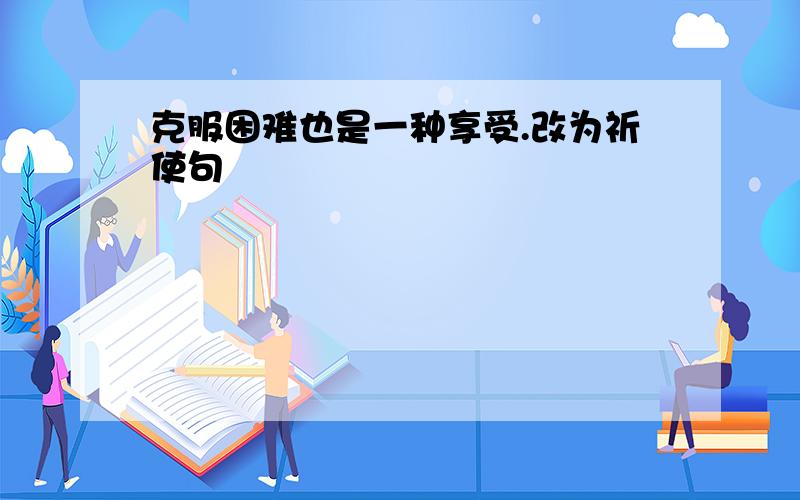 克服困难也是一种享受.改为祈使句